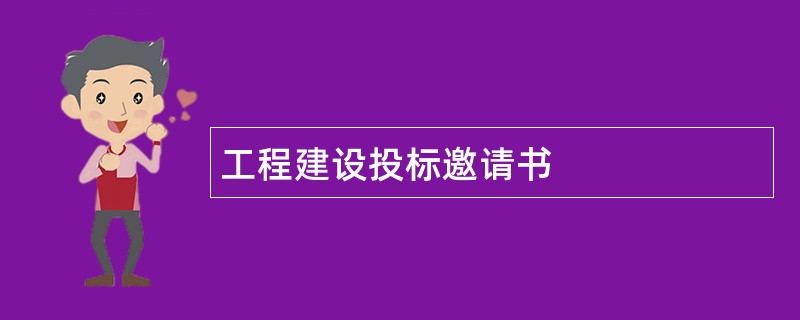 工程建设投标邀请书